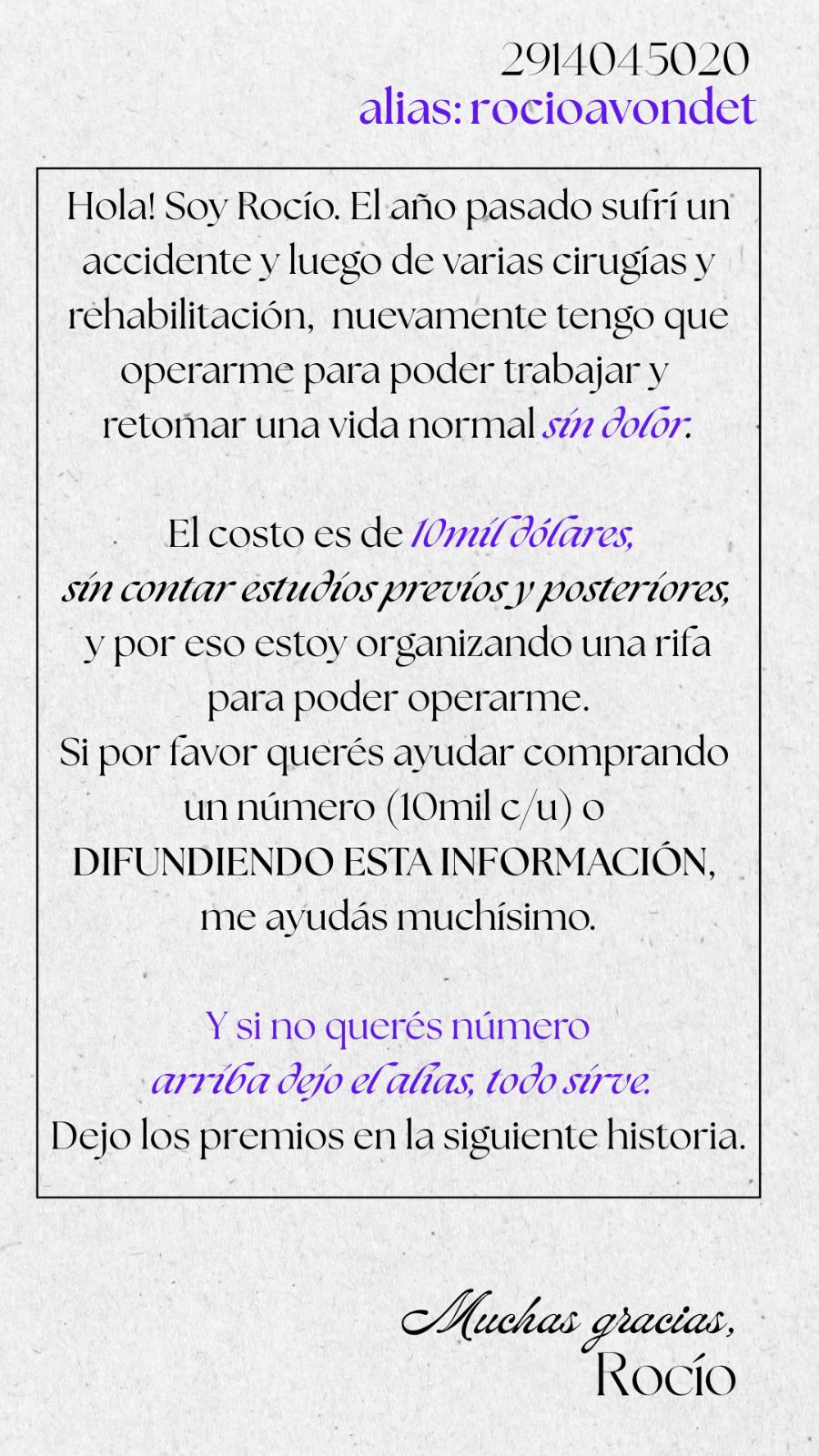 2914045020
alias: rocioavondet

Hola! Soy Rocío. El año pasado sufrí un accidente y luego de varias cirugías y rehabilitación, nuevamente tengo que operarme para poder trabajar y retomar una vida normal sin dolor.

El costo es de 10mil dólares, sin contar estudios previos y posteriores, y por eso estoy organizando una rifa para poder operarme.
Si por favor querés ayudar comprando un número (10mil c/u) o DIFUNDIENDO ESTA INFORMACIÓN, me ayudás muchísimo.

Y si no querés número arriba dejo el alias, todo sirve.
Dejo los premios en la siguiente historia.

Muchas gracias,
Rocío